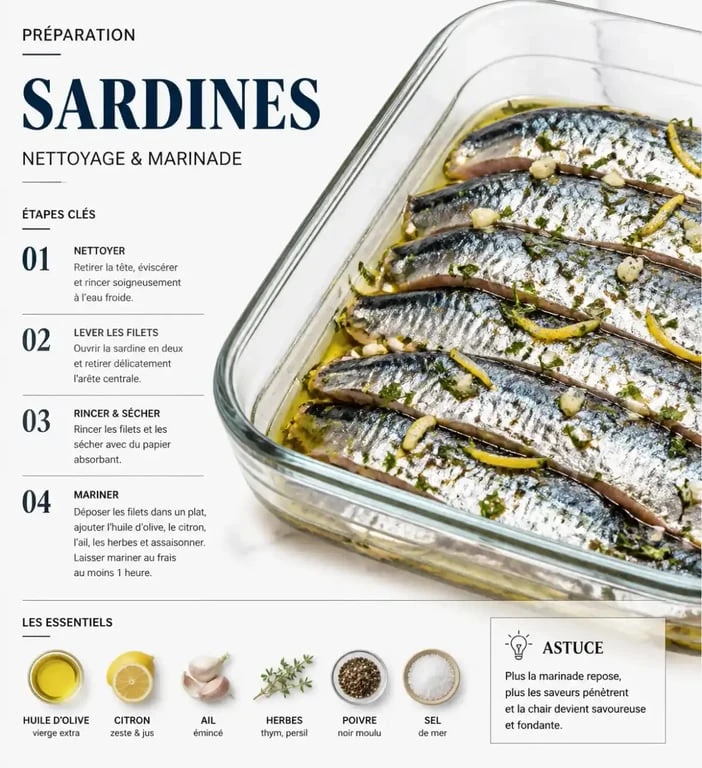 PRÉPARATION

SARDINES

NETTOYAGE & MARINADE

ÉTAPES CLÉS

01 NETTOYER
Retirer la tête, éviscérer et rincer soigneusement à l'eau froide.

02 LEVER LES FILETS
Ouvrir la sardine en deux et retirer délicatement l'arête centrale.

03 RINCER & SÉCHER
Rincer les filets et les sécher avec du papier absorbant.

04 MARINER
Déposer les filets dans un plat, ajouter l'huile d'olive, le citron, l'ail, les herbes et assaisonner. Laisser mariner au frais au moins 1 heure.

LES ESSENTIELS

HUILE D'OLIVE
vierge extra

CITRON
zeste & jus

AIL
émincé

HERBES
thym, persil

POIVRE
noir moulu

SEL
de mer

ASTUCE
Plus la marinade repose, plus les saveurs pénètrent et la chair devient savoureuse et fondante.